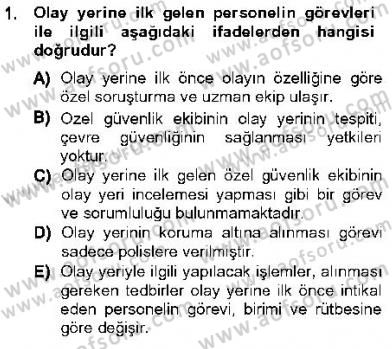 1. Olay yerine ilk gelen personelin görevleri ile ilgili aşağıdaki ifadelerden hangisi doğrudur?

A) Olay yerine ilk önce olayın özelliğine göre özel soruşturma ve uzman ekip ulaşır.
B) Ozel güvenlik ekibinin olay yerinin tespiti, çevre güvenliğinin sağlanması yetkileri yoktur.
C) Olay yerine ilk gelen özel güvenlik ekibinin olay yeri incelemesi yapması gibi bir görev ve sorumluluğu bulunmamaktadır.
D) Olay yerinin koruma altına alınması görevi sadece polislere verilmiştir.
E) Olay yeriyle ilgili yapılacak işlemler, alınması gereken tedbirler olay yerine ilk önce intikal eden personelin görevi, birimi ve rütbesine göre değişir.

www.aofsoru.com